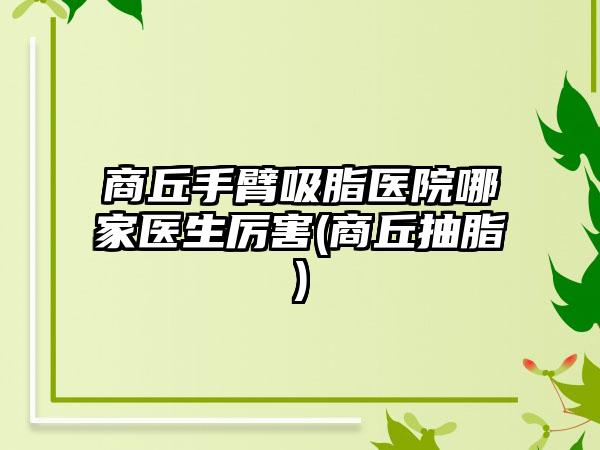 商丘手臂吸脂医院哪家医生厉害(商丘抽脂)